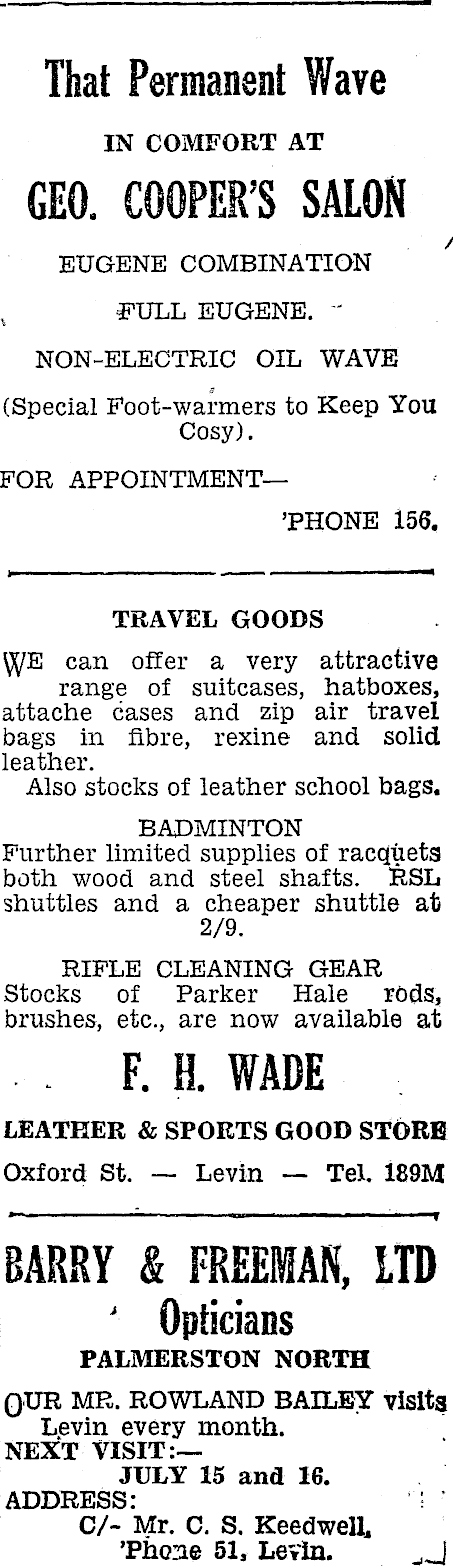 That Permanent Wave

IN COMFORT AT

GEO. COOPER'S SALON

EUGENE COMBINATION

FULL EUGENE.

NON-ELECTRIC OIL WAVE

(Special Foot-warmers to Keep You Cosy).

FOR APPOINTMENT—

'PHONE 156.

TRAVEL GOODS

WE can offer a very attractive range of suitcases, hatboxes, attache cases and zip air travel bags in fibre, rexine and solid leather.

Also stocks of leather school bags.

BADMINTON

Further limited supplies of racquets both wood and steel shafts. RSL shuttles and a cheaper shuttle at 2/9.

RIFLE CLEANING GEAR

Stocks of Parker Hale rods, brushes, etc., are now available at

F. H. WADE

LEATHER & SPORTS GOOD STORE

Oxford St. — Levin — Tel. 189M

BARRY & FREEMAN, LTD

Opticians

PALMERSTON NORTH

OUR MR. ROWLAND BAILEY visits Levin every month.

NEXT VISIT:—

JULY 15 and 16.

ADDRESS:

C/- Mr. C. S. Keedwell, 'Phone 51, Levin.